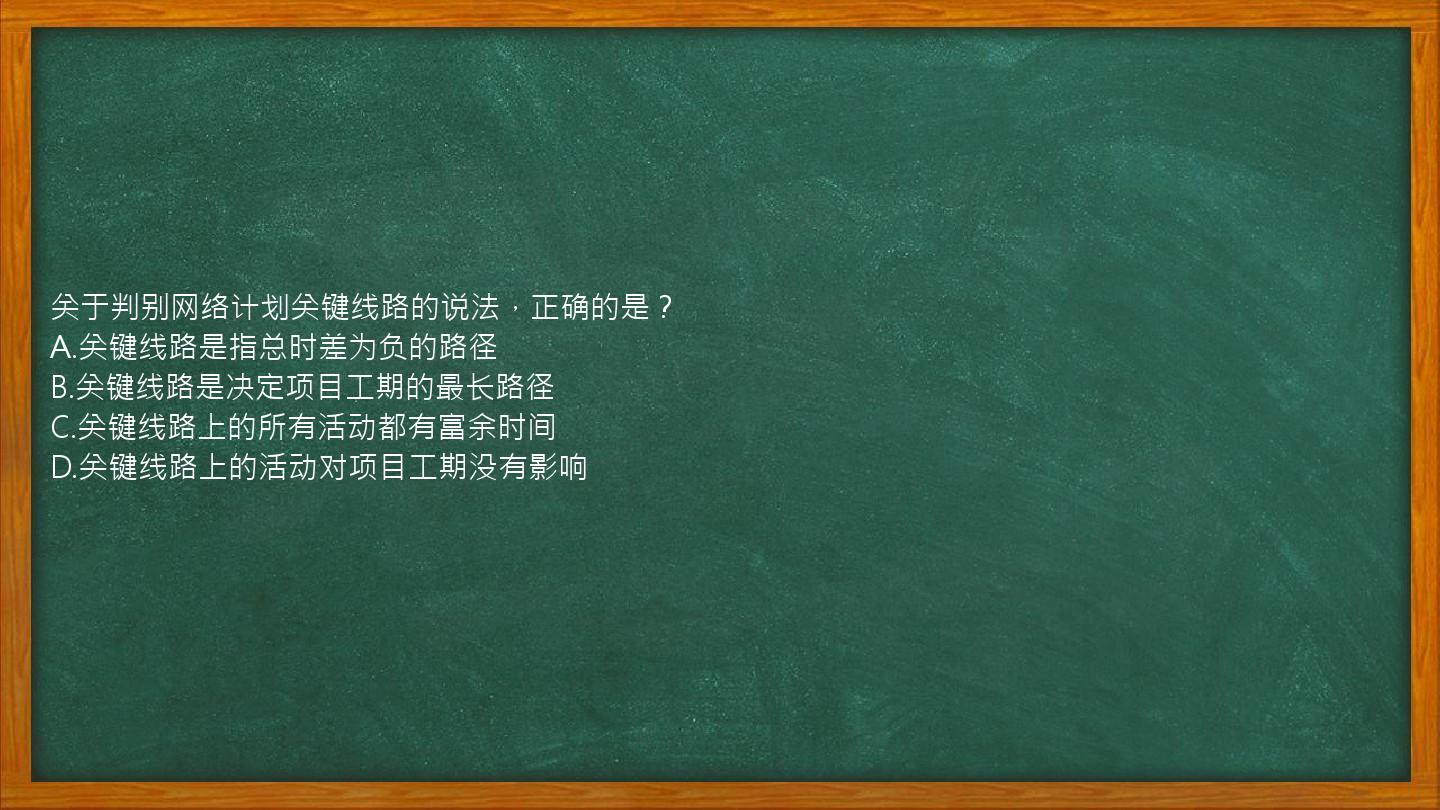 关于判别网络计划关键线路的说法，正确的是？
A.关键线路是指总时差为负的路径
B.关键线路是决定项目工期的最长路径
C.关键线路上的所有活动都有富余时间
D.关键线路上的活动对项目工期没有影响